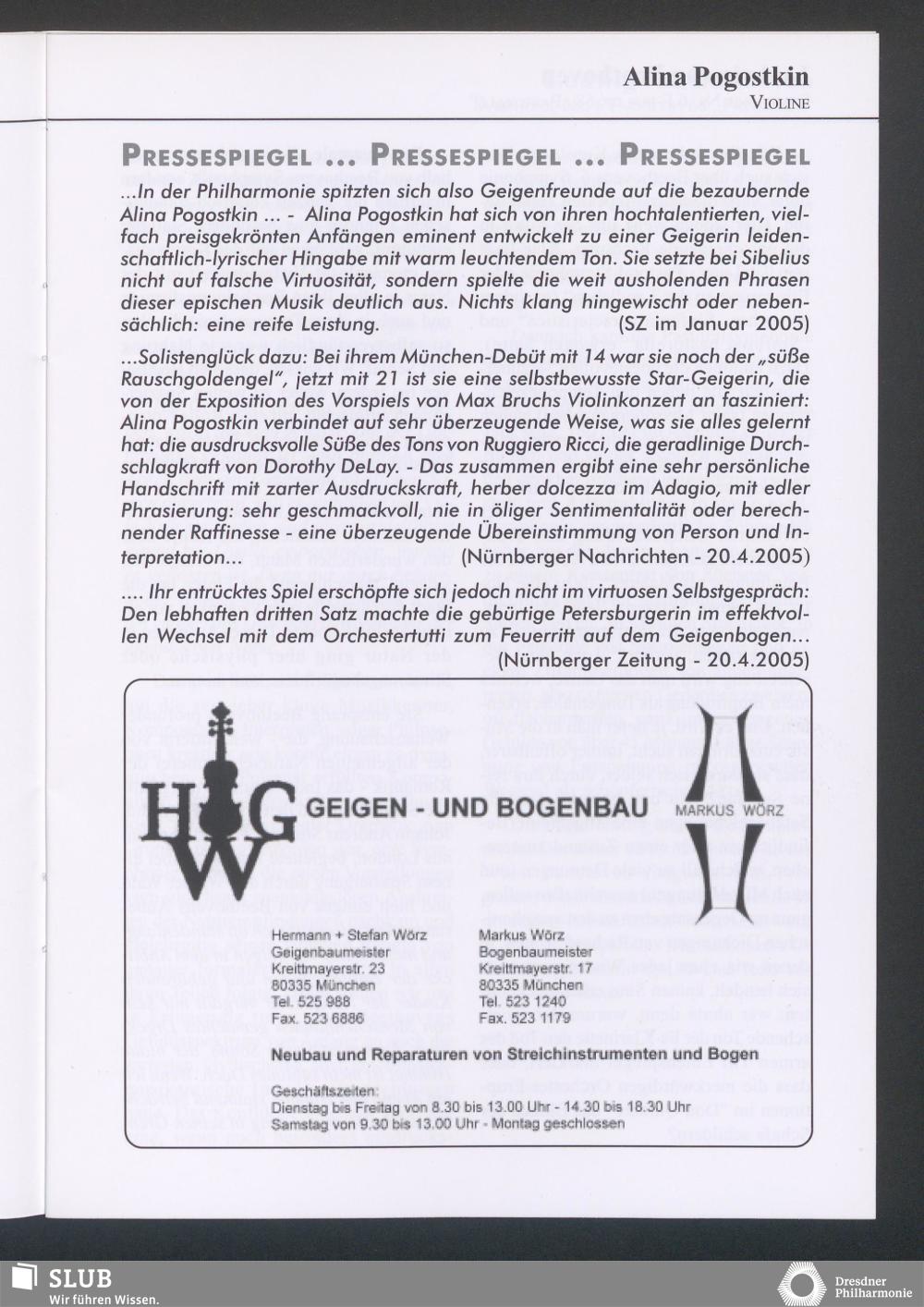 Alina Pogostkin
VIOLINE

PRESSESPIEGEL ... PRESSESPIEGEL ... PRESSESPIEGEL

...In der Philharmonie spitzten sich also Geigenfreunde auf die bezaubernde Alina Pogostkin ... - Alina Pogostkin hat sich von ihren hochtalentierten, vielfach preisgekrönten Anfängen eminent entwickelt zu einer Geigerin leidenschaftlich-lyrischer Hingabe mit warm leuchtendem Ton. Sie setzte bei Sibelius nicht auf falsche Virtuosität, sondern spielte die weit ausholenden Phrasen dieser epischen Musik deutlich aus. Nichts klang hingewischt oder nebensächlich: eine reife Leistung. (SZ im Januar 2005)

...Solistenglück dazu: Bei ihrem München-Debüt mit 14 war sie noch der „süße Rauschgoldengel", jetzt mit 21 ist sie eine selbstbewusste Star-Geigerin, die von der Exposition des Vorspiels von Max Bruchs Violinkonzert an fasziniert: Alina Pogostkin verbindet auf sehr überzeugende Weise, was sie alles gelernt hat: die ausdrucksvolle Süße des Tons von Ruggiero Ricci, die geradlinige Durchschlagkraft von Dorothy DeLay. - Das zusammen ergibt eine sehr persönliche Handschrift mit zarter Ausdruckskraft, herber dolcezza im Adagio, mit edler Phrasierung: sehr geschmackvoll, nie in öliger Sentimentalität oder berechnender Raffinesse - eine überzeugende Übereinstimmung von Person und Interpretation... (Nürnberger Nachrichten - 20.4.2005)

.... Ihr entrücktes Spiel erschöpfte sich jedoch nicht im virtuosen Selbstgespräch: Den lebhaften dritten Satz machte die gebürtige Petersburgerin im effektvollen Wechsel mit dem Orchestertutti zum Feuerritt auf dem Geigenbogen... (Nürnberger Zeitung - 20.4.2005)

HWG GEIGEN - UND BOGENBAU MARKUS WÖRZ

Hermann + Stefan Wörz
Geigenbaumeister
Kreittmayerstr. 23
80335 München
Tel. 525 988
Fax. 523 6886

Markus Wörz
Bogenbaumeister
Kreittmayerstr. 17
80335 München
Tel. 523 1240
Fax. 523 1179

Neubau und Reparaturen von Streichinstrumenten und Bogen

Geschäftszeiten:
Dienstag bis Freitag von 8.30 bis 13.00 Uhr - 14.30 bis 18.30 Uhr
Samstag von 9.30 bis 13.00 Uhr - Montag geschlossen

SLUB
Wir führen Wissen.

Dresdner Philharmonie